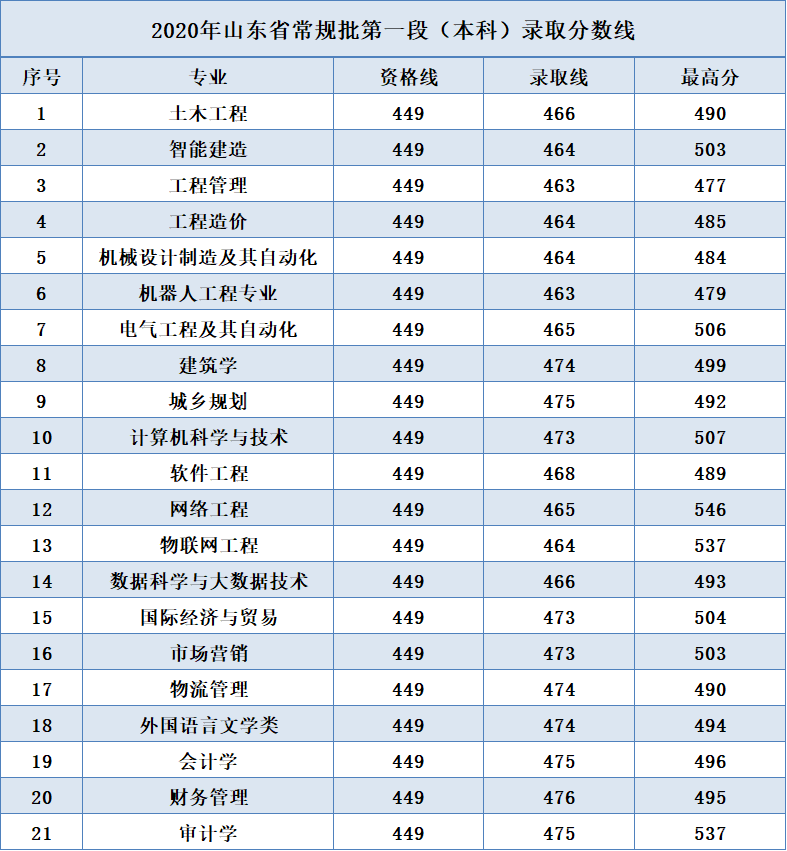 2020年山东省常规批第一段（本科）录取分数线

| 序号 | 专业 | 资格线 | 录取线 | 最高分 |
|---|---|---|---|---|
| 1 | 土木工程 | 449 | 466 | 490 |
| 2 | 智能建造 | 449 | 464 | 503 |
| 3 | 工程管理 | 449 | 463 | 477 |
| 4 | 工程造价 | 449 | 464 | 485 |
| 5 | 机械设计制造及其自动化 | 449 | 464 | 484 |
| 6 | 机器人工程专业 | 449 | 463 | 479 |
| 7 | 电气工程及其自动化 | 449 | 465 | 506 |
| 8 | 建筑学 | 449 | 474 | 499 |
| 9 | 城乡规划 | 449 | 475 | 492 |
| 10 | 计算机科学与技术 | 449 | 473 | 507 |
| 11 | 软件工程 | 449 | 468 | 489 |
| 12 | 网络工程 | 449 | 465 | 546 |
| 13 | 物联网工程 | 449 | 464 | 537 |
| 14 | 数据科学与大数据技术 | 449 | 466 | 493 |
| 15 | 国际经济与贸易 | 449 | 473 | 504 |
| 16 | 市场营销 | 449 | 473 | 503 |
| 17 | 物流管理 | 449 | 474 | 490 |
| 18 | 外国语言文学类 | 449 | 474 | 494 |
| 19 | 会计学 | 449 | 475 | 496 |
| 20 | 财务管理 | 449 | 476 | 495 |
| 21 | 审计学 | 449 | 475 | 537 |